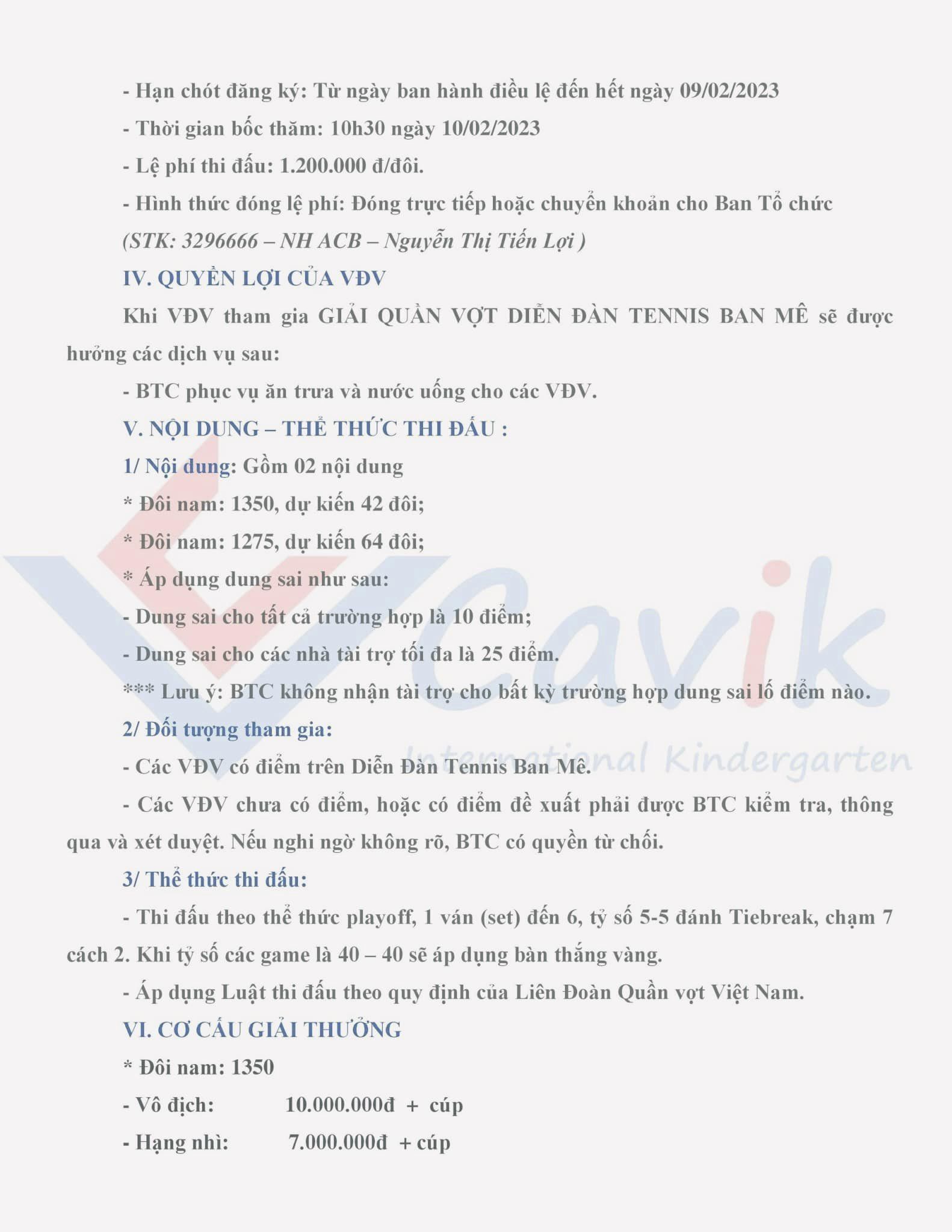 - Hạn chót đăng ký: Từ ngày ban hành điều lệ đến hết ngày 09/02/2023

- Thời gian bốc thăm: 10h30 ngày 10/02/2023

- Lệ phí thi đấu: 1.200.000 đ/đôi.

- Hình thức đóng lệ phí: Đóng trực tiếp hoặc chuyển khoản cho Ban Tổ chức

(STK: 3296666 – NH ACB – Nguyễn Thị Tiến Lợi )

IV. QUYỀN LỢI CỦA VĐV

Khi VĐV tham gia GIẢI QUẦN VỢT DIỄN ĐÀN TENNIS BAN MÊ sẽ được hưởng các dịch vụ sau:

- BTC phục vụ ăn trưa và nước uống cho các VĐV.

V. NỘI DUNG – THỂ THỨC THI ĐẤU :

1/ Nội dung: Gồm 02 nội dung

* Đôi nam: 1350, dự kiến 42 đôi;

* Đôi nam: 1275, dự kiến 64 đôi;

* Áp dụng dung sai như sau:

- Dung sai cho tất cả trường hợp là 10 điểm;

- Dung sai cho các nhà tài trợ tối đa là 25 điểm.

*** Lưu ý: BTC không nhận tài trợ cho bất kỳ trường hợp dung sai lố điểm nào.

2/ Đối tượng tham gia:

- Các VĐV có điểm trên Diễn Đàn Tennis Ban Mê.

- Các VĐV chưa có điểm, hoặc có điểm đề xuất phải được BTC kiểm tra, thông qua và xét duyệt. Nếu nghi ngờ không rõ, BTC có quyền từ chối.

3/ Thể thức thi đấu:

- Thi đấu theo thể thức playoff, 1 ván (set) đến 6, tỷ số 5-5 đánh Tiebreak, chạm 7 cách 2. Khi tỷ số các game là 40 – 40 sẽ áp dụng bàn thắng vàng.

- Áp dụng Luật thi đấu theo quy định của Liên Đoàn Quần vợt Việt Nam.

VI. CƠ CẤU GIẢI THƯỞNG

* Đôi nam: 1350

- Vô địch: 10.000.000đ + cúp

- Hạng nhì: 7.000.000đ + cúp

Vcavik International Kindergarten